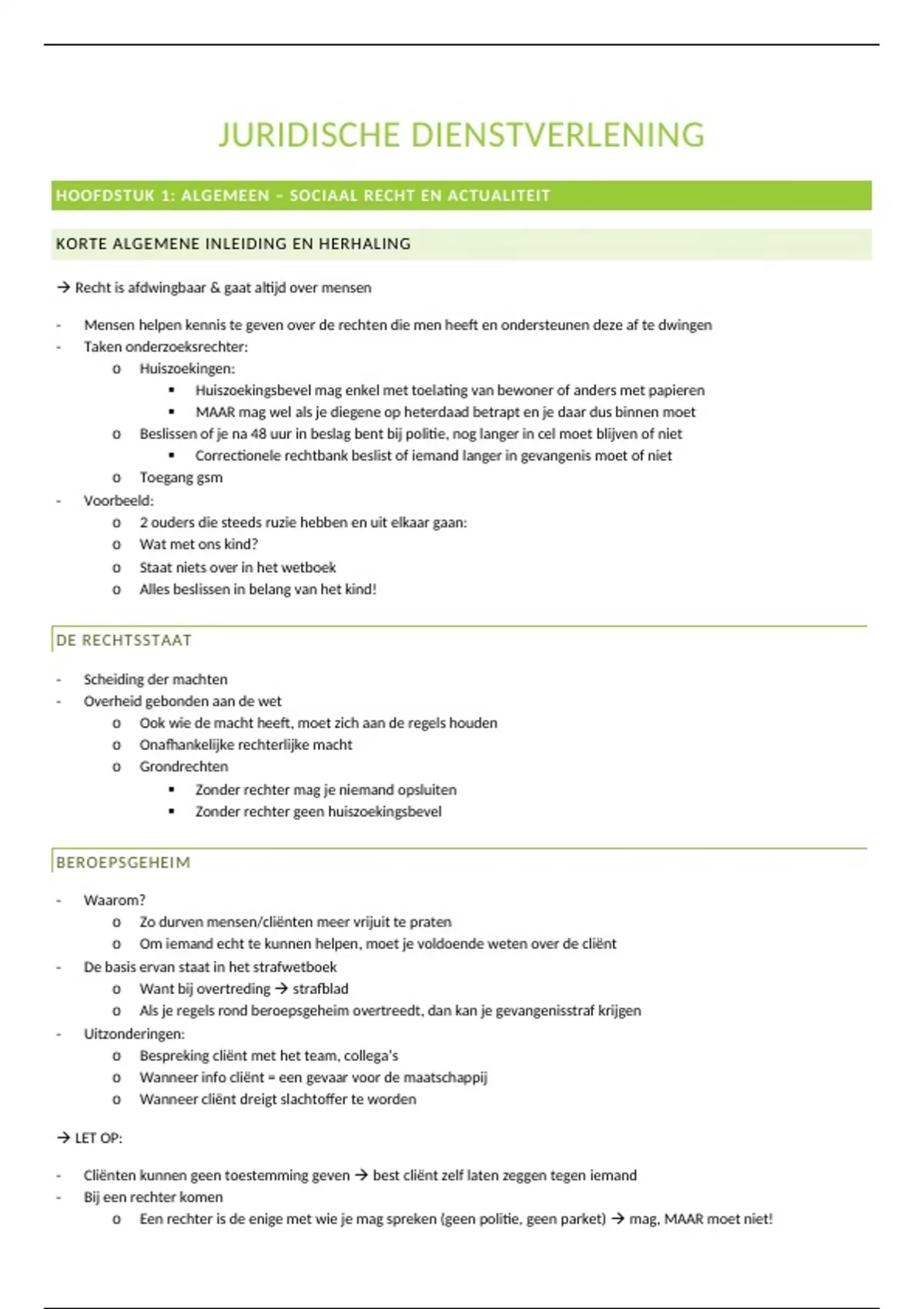 JURIDISCHE DIENSTVERLENING

HOOFDSTUK 1: ALGEMEEN – SOCIAAL RECHT EN ACTUALITEIT

KORTE ALGEMENE INLEIDING EN HERHALING

→ Recht is afdwingbaar & gaat altijd over mensen

- Mensen helpen kennis te geven over de rechten die men heeft en ondersteunen deze af te dwingen
- Taken onderzoeksrechter:
  o Huiszoekingen:
    ▪ Huiszoekingsbevel mag enkel met toelating van bewoner of anders met papieren
    ▪ MAAR mag wel als je diegene op heterdaad betrapt en je daar dus binnen moet
  o Beslissen of je na 48 uur in beslag bent bij politie, nog langer in cel moet blijven of niet
    ▪ Correctionele rechtbank beslist of iemand langer in gevangenis moet of niet
  o Toegang gsm
- Voorbeeld:
  o 2 ouders die steeds ruzie hebben en uit elkaar gaan:
  o Wat met ons kind?
  o Staat niets over in het wetboek
  o Alles beslissen in belang van het kind!

DE RECHTSSTAAT

- Scheiding der machten
- Overheid gebonden aan de wet
  o Ook wie de macht heeft, moet zich aan de regels houden
  o Onafhankelijke rechterlijke macht
  o Grondrechten
    ▪ Zonder rechter mag je niemand opsluiten
    ▪ Zonder rechter geen huiszoekingsbevel

BEROEPSGEHEIM

- Waarom?
  o Zo durven mensen/cliënten meer vrijuit te praten
  o Om iemand echt te kunnen helpen, moet je voldoende weten over de cliënt
- De basis ervan staat in het strafwetboek
  o Want bij overtreding → strafblad
  o Als je regels rond beroepsgeheim overtreedt, dan kan je gevangenisstraf krijgen
- Uitzonderingen:
  o Bespreking cliënt met het team, collega's
  o Wanneer info cliënt = een gevaar voor de maatschappij
  o Wanneer cliënt dreigt slachtoffer te worden

→ LET OP:

- Cliënten kunnen geen toestemming geven → best cliënt zelf laten zeggen tegen iemand
- Bij een rechter komen
  o Een rechter is de enige met wie je mag spreken (geen politie, geen parket) → mag, MAAR moet niet!